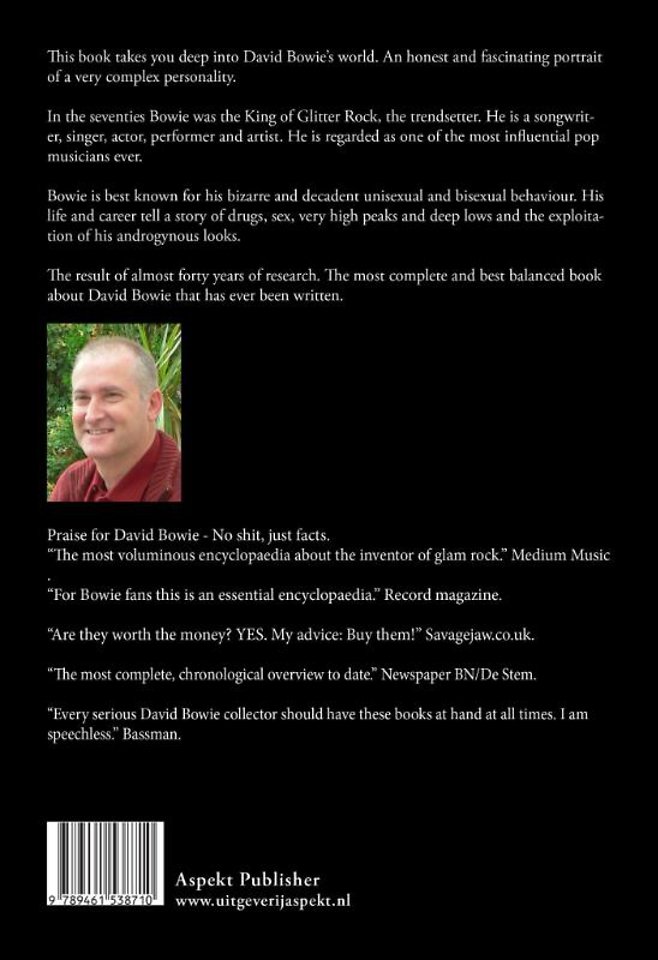 This book takes you deep into David Bowie's world. An honest and fascinating portrait of a very complex personality.

In the seventies Bowie was the King of Glitter Rock, the trendsetter. He is a songwriter, singer, actor, performer and artist. He is regarded as one of the most influential pop musicians ever.

Bowie is best known for his bizarre and decadent unisexual and bisexual behaviour. His life and career tell a story of drugs, sex, very high peaks and deep lows and the exploitation of his androgynous looks.

The result of almost forty years of research. The most complete and best balanced book about David Bowie that has ever been written.

Praise for David Bowie - No shit, just facts.
"The most voluminous encyclopaedia about the inventor of glam rock." Medium Music
.
"For Bowie fans this is an essential encyclopaedia." Record magazine.

"Are they worth the money? YES. My advice: Buy them!" Savagejaw.co.uk.

"The most complete, chronological overview to date." Newspaper BN/De Stem.

"Every serious David Bowie collector should have these books at hand at all times. I am speechless." Bassman.

9 789461 538710

Aspekt Publisher
www.uitgeverijaspekt.nl